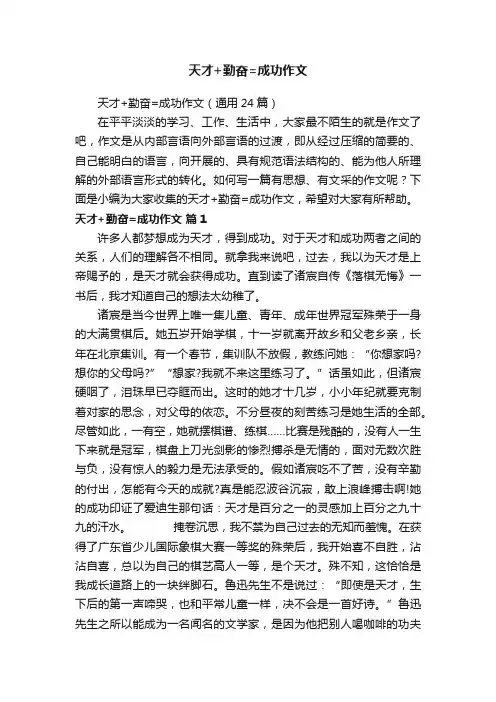 天才+勤奋=成功作文

天才+勤奋=成功作文（通用 24 篇）

在平平淡淡的学习、工作、生活中，大家最不陌生的就是作文了吧，作文是从内部言语向外部言语的过渡，即从经过压缩的简要的、自己能明白的语言，向开展的、具有规范语法结构的、能为他人所理解的外部语言形式的转化。如何写一篇有思想、有文采的作文呢？下面是小编为大家收集的天才+勤奋=成功作文，希望对大家有所帮助。

天才+勤奋=成功作文 篇 1

许多人都梦想成为天才，得到成功。对于天才和成功两者之间的关系，人们的理解各不相同。就拿我来说吧，过去，我以为天才是上帝赐予的，是天才就会获得成功。直到读了诸宸自传《落棋无悔》一书后，我才知道自己的想法太幼稚了。

诸宸是当今世界上唯一集儿童、青年、成年世界冠军殊荣于一身的大满贯棋后。她五岁开始学棋，十一岁就离开故乡和父老乡亲，长年在北京集训。有一个春节，集训队不放假，教练问她：“你想家吗?想你的父母吗?” “想家?我就不来这里练习了。”话虽如此，但诸宸硬咽了，泪珠早已夺眶而出。这时的她才十几岁，小小年纪就要克制着对家的思念，对父母的依恋。不分昼夜的刻苦练习是她生活的全部。尽管如此，一有空，她就摆棋谱、练棋……比赛是残酷的，没有人一生下来就是冠军，棋盘上刀光剑影的惨烈搏杀是无情的，面对无数次胜与负，没有惊人的毅力是无法承受的。假如诸宸吃不了苦，没有辛勤的付出，怎能有今天的成就?真是能忍波谷沉寂，敢上浪峰搏击啊!她的成功印证了爱迪生那句话：天才是百分之一的灵感加上百分之九十九的汗水。 掩卷沉思，我不禁为自己过去的无知而羞愧。在获得了广东省少儿国际象棋大赛一等奖的殊荣后，我开始喜不自胜，沾沾自喜，总以为自己的棋艺高人一等，是个天才。殊不知，这恰恰是我成长道路上的一块绊脚石。鲁迅先生不是说过：“即使是天才，生下后的第一声啼哭，也和平常儿童一样，决不会是一首好诗。”鲁迅先生之所以能成为一名闻名的文学家，是因为他把别人喝咖啡的功夫